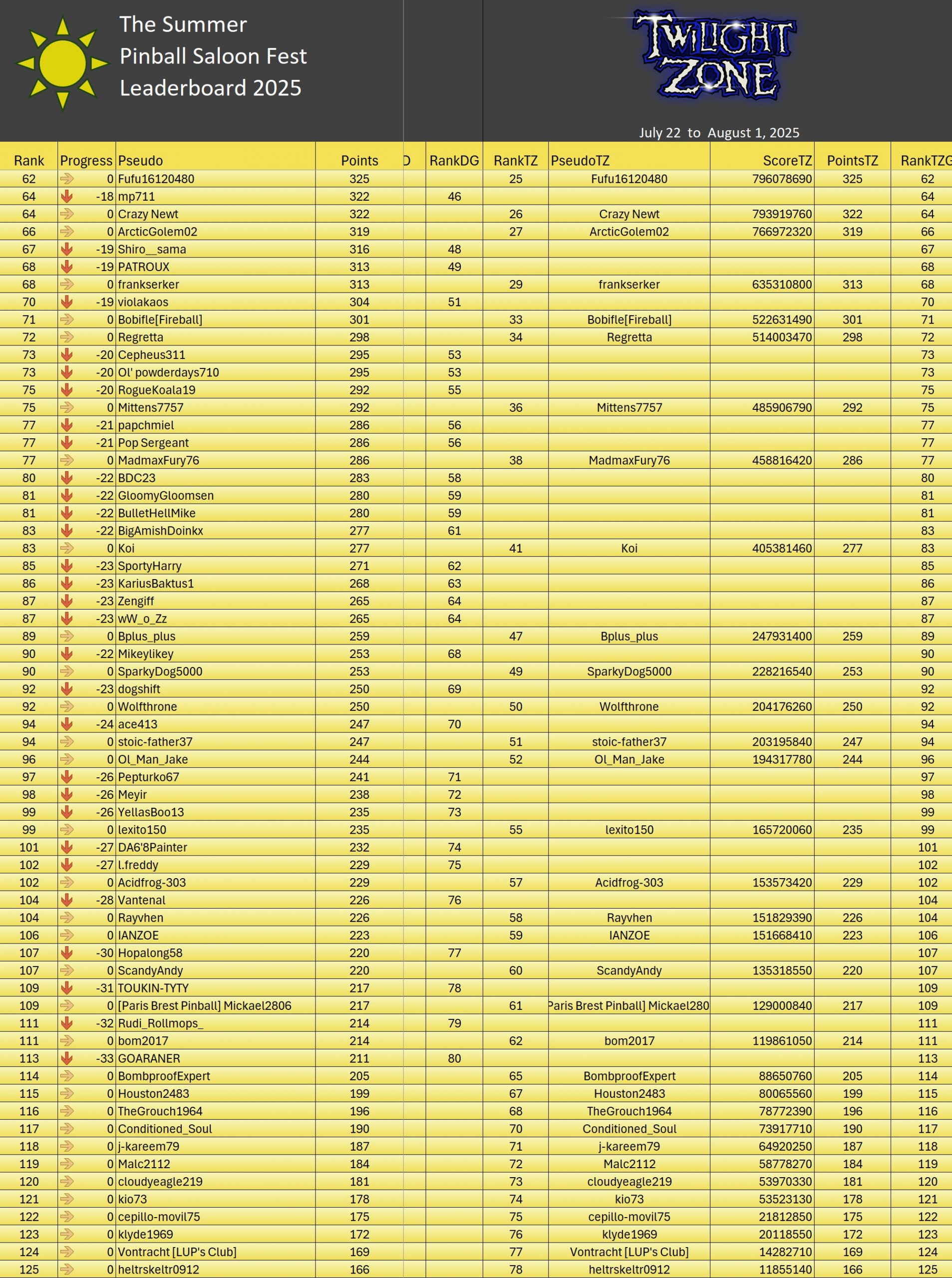 The Summer Pinball Saloon Fest Leaderboard 2025

TWILIGHT ZONE

July 22 to August 1, 2025

| Rank | Progress | Pseudo | Points | D | RankDG | RankTZ | PseudoTZ | ScoreTZ | PointsTZ | RankTZG |
|---|---|---|---|---|---|---|---|---|---|---|
| 62 | 0 | Fufu16120480 | 325 | | | 25 | Fufu16120480 | 796078690 | 325 | 62 |
| 64 | -18 | mp711 | 322 | | 46 | | | | | 64 |
| 64 | 0 | Crazy Newt | 322 | | | 26 | Crazy Newt | 793919760 | 322 | 64 |
| 66 | 0 | ArcticGolem02 | 319 | | | 27 | ArcticGolem02 | 766972320 | 319 | 66 |
| 67 | -19 | Shiro__sama | 316 | | 48 | | | | | 67 |
| 68 | -19 | PATROUX | 313 | | 49 | | | | | 68 |
| 68 | 0 | frankserker | 313 | | | 29 | frankserker | 635310800 | 313 | 68 |
| 70 | -19 | violakaos | 304 | | 51 | | | | | 70 |
| 71 | 0 | Bobifle[Fireball] | 301 | | | 33 | Bobifle[Fireball] | 522631490 | 301 | 71 |
| 72 | 0 | Regretta | 298 | | | 34 | Regretta | 514003470 | 298 | 72 |
| 73 | -20 | Cepheus311 | 295 | | 53 | | | | | 73 |
| 73 | -20 | Ol' powderdays710 | 295 | | 53 | | | | | 73 |
| 75 | -20 | RogueKoala19 | 292 | | 55 | | | | | 75 |
| 75 | 0 | Mittens7757 | 292 | | | 36 | Mittens7757 | 485906790 | 292 | 75 |
| 77 | -21 | papchmiel | 286 | | 56 | | | | | 77 |
| 77 | -21 | Pop Sergeant | 286 | | 56 | | | | | 77 |
| 77 | 0 | MadmaxFury76 | 286 | | | 38 | MadmaxFury76 | 458816420 | 286 | 77 |
| 80 | -22 | BDC23 | 283 | | 58 | | | | | 80 |
| 81 | -22 | GloomyGloomsen | 280 | | 59 | | | | | 81 |
| 81 | -22 | BulletHellMike | 280 | | 59 | | | | | 81 |
| 83 | -22 | BigAmishDoinkx | 277 | | 61 | | | | | 83 |
| 83 | 0 | Koi | 277 | | | 41 | Koi | 405381460 | 277 | 83 |
| 85 | -23 | SportyHarry | 271 | | 62 | | | | | 85 |
| 86 | -23 | KariusBaktus1 | 268 | | 63 | | | | | 86 |
| 87 | -23 | Zengiff | 265 | | 64 | | | | | 87 |
| 87 | -23 | wW_o_Zz | 265 | | 64 | | | | | 87 |
| 89 | 0 | Bplus_plus | 259 | | | 47 | Bplus_plus | 247931400 | 259 | 89 |
| 90 | -22 | Mikeylikey | 253 | | 68 | | | | | 90 |
| 90 | 0 | SparkyDog5000 | 253 | | | 49 | SparkyDog5000 | 228216540 | 253 | 90 |
| 92 | -23 | dogshift | 250 | | 69 | | | | | 92 |
| 92 | 0 | Wolfthrone | 250 | | | 50 | Wolfthrone | 204176260 | 250 | 92 |
| 94 | -24 | ace413 | 247 | | 70 | | | | | 94 |
| 94 | 0 | stoic-father37 | 247 | | | 51 | stoic-father37 | 203195840 | 247 | 94 |
| 96 | 0 | Ol_Man_Jake | 244 | | | 52 | Ol_Man_Jake | 194317780 | 244 | 96 |
| 97 | -26 | Pepturko67 | 241 | | 71 | | | | | 97 |
| 98 | -26 | Meyir | 238 | | 72 | | | | | 98 |
| 99 | -26 | YellasBoo13 | 235 | | 73 | | | | | 99 |
| 99 | 0 | lexito150 | 235 | | | 55 | lexito150 | 165720060 | 235 | 99 |
| 101 | -27 | DA6'8Painter | 232 | | 74 | | | | | 101 |
| 102 | -27 | l.freddy | 229 | | 75 | | | | | 102 |
| 102 | 0 | Acidfrog-303 | 229 | | | 57 | Acidfrog-303 | 153573420 | 229 | 102 |
| 104 | -28 | Vantenal | 226 | | 76 | | | | | 104 |
| 104 | 0 | Rayvhen | 226 | | | 58 | Rayvhen | 151829390 | 226 | 104 |
| 106 | 0 | IANZOE | 223 | | | 59 | IANZOE | 151668410 | 223 | 106 |
| 107 | -30 | Hopalong58 | 220 | | 77 | | | | | 107 |
| 107 | 0 | ScandyAndy | 220 | | | 60 | ScandyAndy | 135318550 | 220 | 107 |
| 109 | -31 | TOUKIN-TYTY | 217 | | 78 | | | | | 109 |
| 109 | 0 | [Paris Brest Pinball] Mickael2806 | 217 | | | 61 | Paris Brest Pinball] Mickael280 | 129000840 | 217 | 109 |
| 111 | -32 | Rudi_Rollmops_ | 214 | | 79 | | | | | 111 |
| 111 | 0 | bom2017 | 214 | | | 62 | bom2017 | 119861050 | 214 | 111 |
| 113 | -33 | GOARANER | 211 | | 80 | | | | | 113 |
| 114 | 0 | BombproofExpert | 205 | | | 65 | BombproofExpert | 88650760 | 205 | 114 |
| 115 | 0 | Houston2483 | 199 | | | 67 | Houston2483 | 80065560 | 199 | 115 |
| 116 | 0 | TheGrouch1964 | 196 | | | 68 | TheGrouch1964 | 78772390 | 196 | 116 |
| 117 | 0 | Conditioned_Soul | 190 | | | 70 | Conditioned_Soul | 73917710 | 190 | 117 |
| 118 | 0 | j-kareem79 | 187 | | | 71 | j-kareem79 | 64920250 | 187 | 118 |
| 119 | 0 | Malc2112 | 184 | | | 72 | Malc2112 | 58778270 | 184 | 119 |
| 120 | 0 | cloudyeagle219 | 181 | | | 73 | cloudyeagle219 | 53970330 | 181 | 120 |
| 121 | 0 | kio73 | 178 | | | 74 | kio73 | 53523130 | 178 | 121 |
| 122 | 0 | cepillo-movil75 | 175 | | | 75 | cepillo-movil75 | 21812850 | 175 | 122 |
| 123 | 0 | klyde1969 | 172 | | | 76 | klyde1969 | 20118550 | 172 | 123 |
| 124 | 0 | Vontracht [LUP's Club] | 169 | | | 77 | Vontracht [LUP's Club] | 14282710 | 169 | 124 |
| 125 | 0 | heltrskeltr0912 | 166 | | | 78 | heltrskeltr0912 | 11855140 | 166 | 125 |